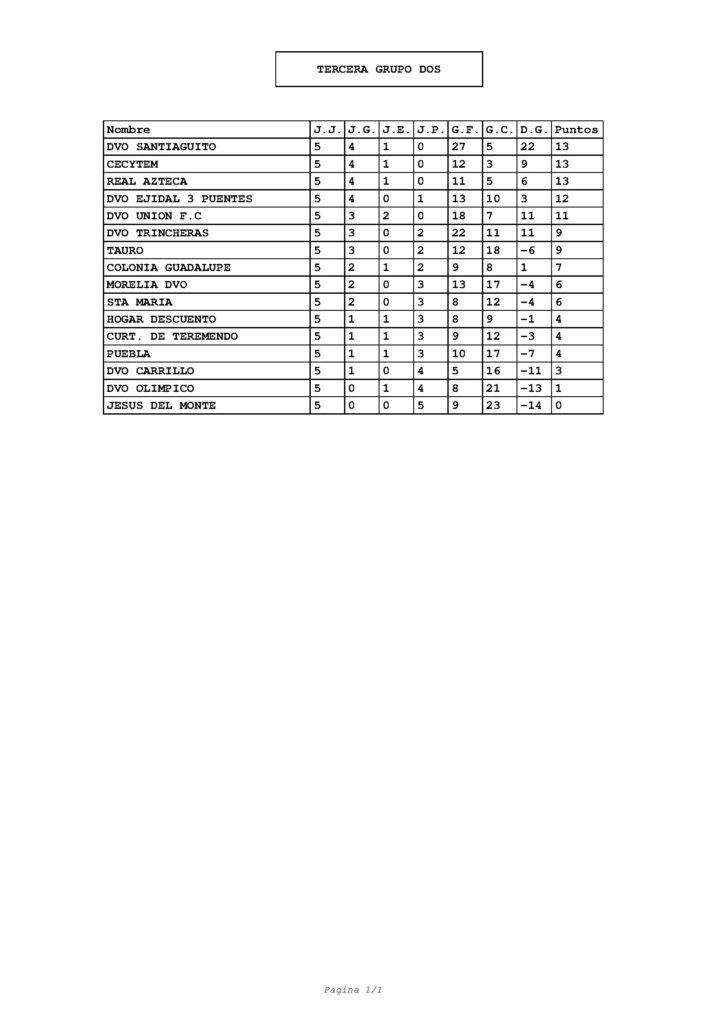 TERCERA GRUPO DOS

| Nombre | J.J. | J.G. | J.E. | J.P. | G.F. | G.C. | D.G. | Puntos |
|---|---|---|---|---|---|---|---|---|
| DVO SANTIAGUITO | 5 | 4 | 1 | 0 | 27 | 5 | 22 | 13 |
| CECYTEM | 5 | 4 | 1 | 0 | 12 | 3 | 9 | 13 |
| REAL AZTECA | 5 | 4 | 1 | 0 | 11 | 5 | 6 | 13 |
| DVO EJIDAL 3 PUENTES | 5 | 4 | 0 | 1 | 13 | 10 | 3 | 12 |
| DVO UNION F.C | 5 | 3 | 2 | 0 | 18 | 7 | 11 | 11 |
| DVO TRINCHERAS | 5 | 3 | 0 | 2 | 22 | 11 | 11 | 9 |
| TAURO | 5 | 3 | 0 | 2 | 12 | 18 | -6 | 9 |
| COLONIA GUADALUPE | 5 | 2 | 1 | 2 | 9 | 8 | 1 | 7 |
| MORELIA DVO | 5 | 2 | 0 | 3 | 13 | 17 | -4 | 6 |
| STA MARIA | 5 | 2 | 0 | 3 | 8 | 12 | -4 | 6 |
| HOGAR DESCUENTO | 5 | 1 | 1 | 3 | 8 | 9 | -1 | 4 |
| CURT. DE TEREMENDO | 5 | 1 | 1 | 3 | 9 | 12 | -3 | 4 |
| PUEBLA | 5 | 1 | 1 | 3 | 10 | 17 | -7 | 4 |
| DVO CARRILLO | 5 | 1 | 0 | 4 | 5 | 16 | -11 | 3 |
| DVO OLIMPICO | 5 | 0 | 1 | 4 | 8 | 21 | -13 | 1 |
| JESUS DEL MONTE | 5 | 0 | 0 | 5 | 9 | 23 | -14 | 0 |

Pagina 1/1